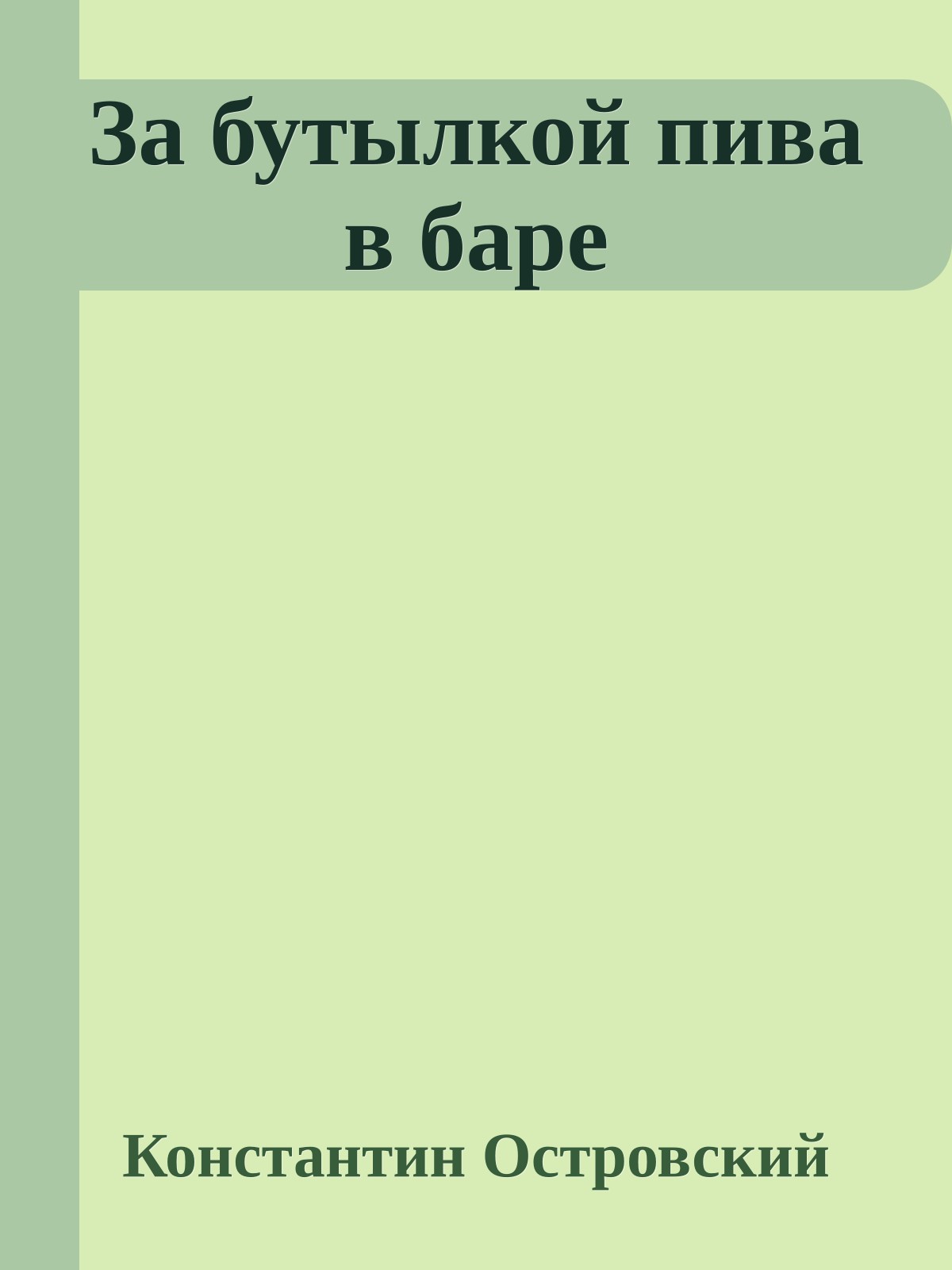 За бутылкой пива в баре

Константин Островский